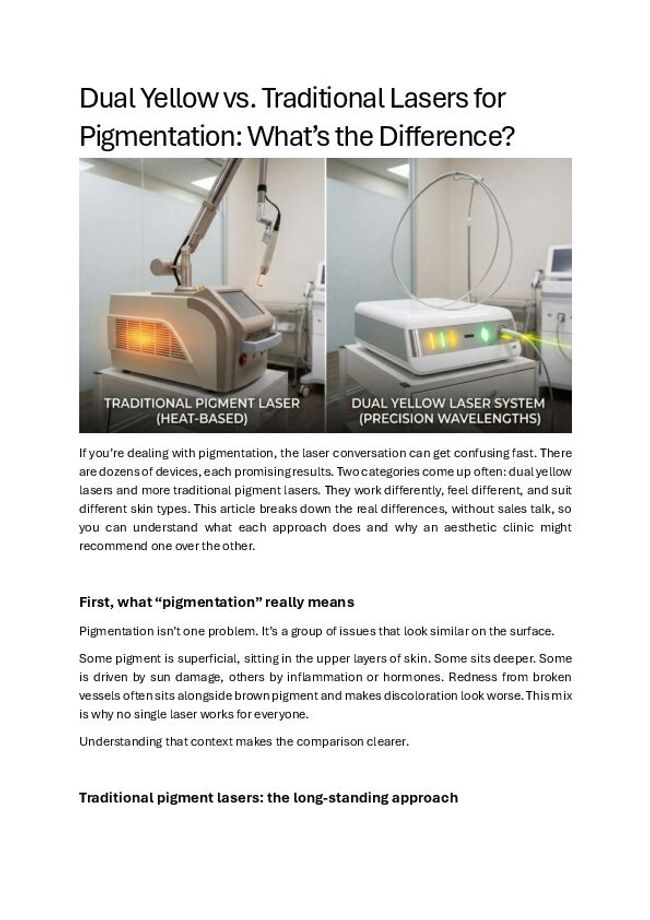 Dual Yellow vs. Traditional Lasers for Pigmentation: What's the Difference?

TRADITIONAL PIGMENT LASER
(HEAT-BASED)

DUAL YELLOW LASER SYSTEM
(PRECISION WAVELENGTHS)

If you're dealing with pigmentation, the laser conversation can get confusing fast. There are dozens of devices, each promising results. Two categories come up often: dual yellow lasers and more traditional pigment lasers. They work differently, feel different, and suit different skin types. This article breaks down the real differences, without sales talk, so you can understand what each approach does and why an aesthetic clinic might recommend one over the other.

First, what "pigmentation" really means

Pigmentation isn't one problem. It's a group of issues that look similar on the surface.

Some pigment is superficial, sitting in the upper layers of skin. Some sits deeper. Some is driven by sun damage, others by inflammation or hormones. Redness from broken vessels often sits alongside brown pigment and makes discoloration look worse. This mix is why no single laser works for everyone.

Understanding that context makes the comparison clearer.

Traditional pigment lasers: the long-standing approach